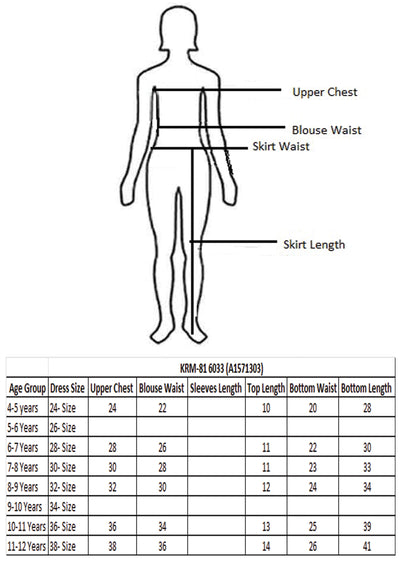 Upper Chest
Blouse Waist
Skirt Waist
Skirt Length

| | KRM-81 6033 (A1571303) | | | | | | |
|---|---|---|---|---|---|---|---|
| Age Group | Dress Size | Upper Chest | Blouse Waist | Sleeves Length | Top Length | Bottom Waist | Bottom Length |
| 4-5 years | 24- Size | 24 | 22 | | 10 | 20 | 28 |
| 5-6 Years | 26- Size | | | | | | |
| 6-7 Years | 28- Size | 28 | 26 | | 11 | 22 | 30 |
| 7-8 Years | 30- Size | 30 | 28 | | 11 | 23 | 33 |
| 8-9 Years | 32- Size | 32 | 30 | | 12 | 24 | 34 |
| 9-10 Years | 34- Size | | | | | | |
| 10-11 Years | 36- Size | 36 | 34 | | 13 | 25 | 39 |
| 11-12 Years | 38- Size | 38 | 36 | | 14 | 26 | 41 |